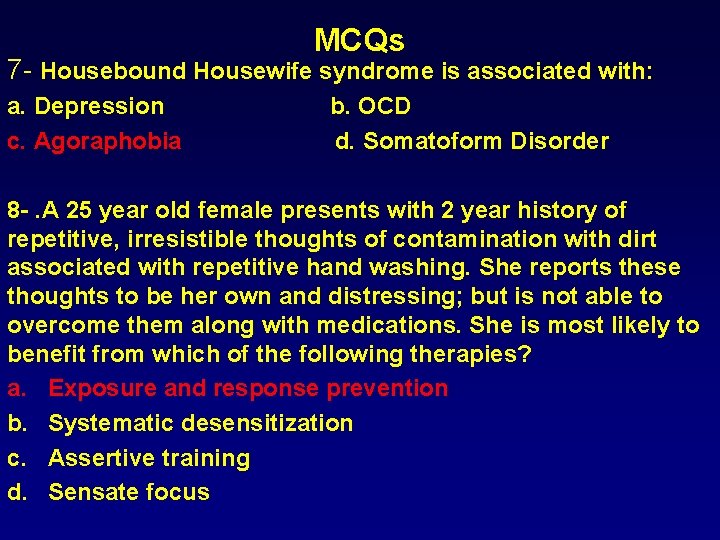 MCQs

7- Housebound Housewife syndrome is associated with:

a. Depression b. OCD

c. Agoraphobia d. Somatoform Disorder

8- .A 25 year old female presents with 2 year history of repetitive, irresistible thoughts of contamination with dirt associated with repetitive hand washing. She reports these thoughts to be her own and distressing; but is not able to overcome them along with medications. She is most likely to benefit from which of the following therapies?

a. Exposure and response prevention

b. Systematic desensitization

c. Assertive training

d. Sensate focus